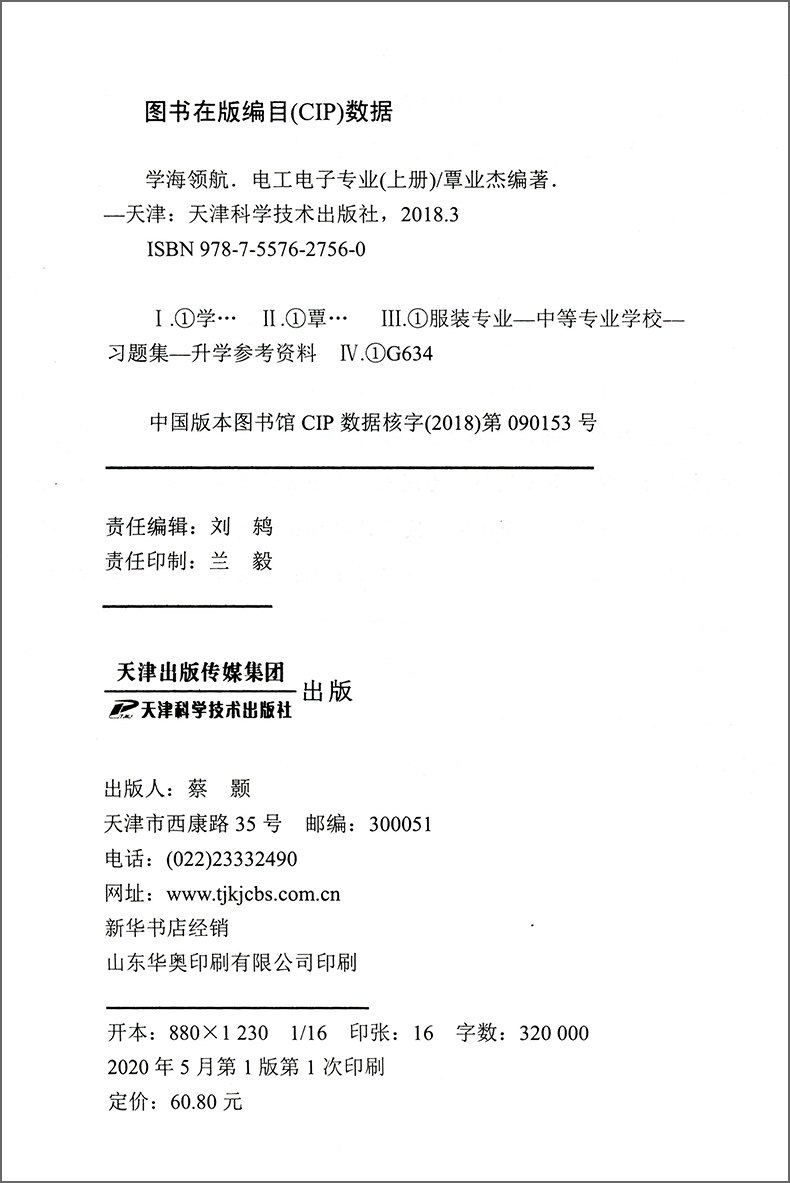 图书在版编目(CIP)数据

学海领航．电工电子专业(上册)/覃业杰编著．—天津：天津科学技术出版社，2018.3
ISBN 978-7-5576-2756-0

Ⅰ.①学… Ⅱ.①覃… Ⅲ.①服装专业—中等专业学校—习题集—升学参考资料 Ⅳ.①G634

中国版本图书馆 CIP 数据核字(2018)第 090153 号

责任编辑：刘 鸫
责任印制：兰 毅

天津出版传媒集团
天津科学技术出版社 出版

出版人：蔡 颢
天津市西康路 35 号 邮编：300051
电话：(022)23332490
网址：www.tjkjcbs.com.cn
新华书店经销
山东华奥印刷有限公司印刷

开本：880×1 230 1/16 印张：16 字数：320 000
2020 年 5 月第 1 版第 1 次印刷
定价：60.80 元